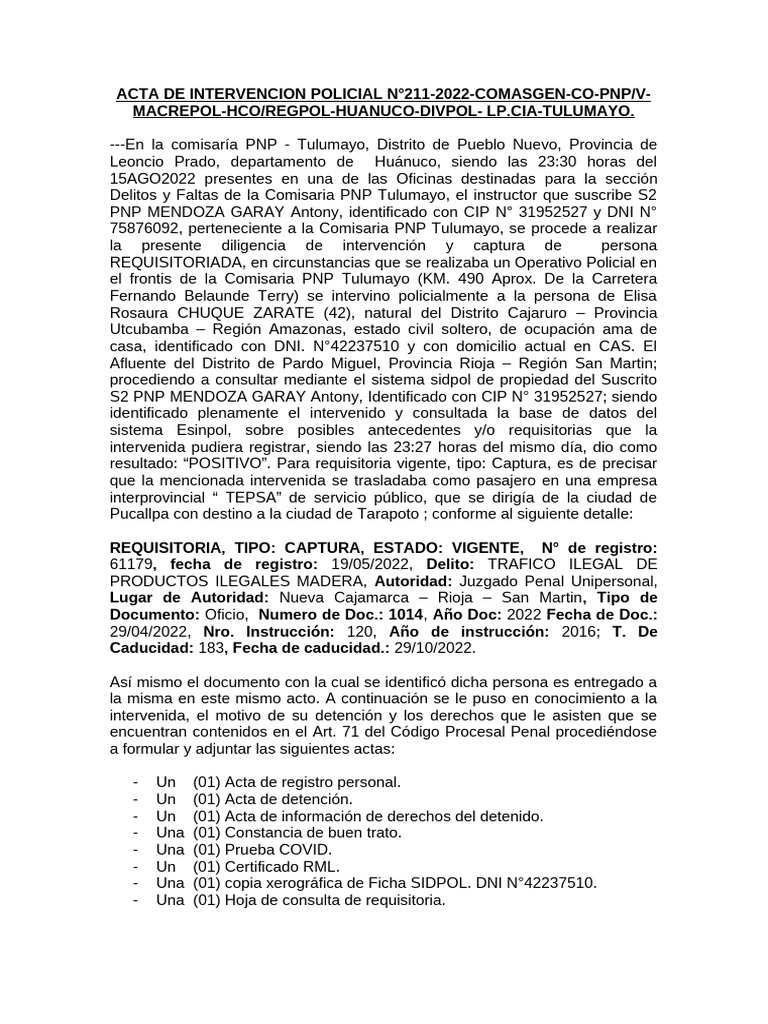 ACTA DE INTERVENCION POLICIAL N°211-2022-COMASGEN-CO-PNP/V-MACREPOL-HCO/REGPOL-HUANUCO-DIVPOL- LP.CIA-TULUMAYO.

---En la comisaría PNP - Tulumayo, Distrito de Pueblo Nuevo, Provincia de Leoncio Prado, departamento de Huánuco, siendo las 23:30 horas del 15AGO2022 presentes en una de las Oficinas destinadas para la sección Delitos y Faltas de la Comisaria PNP Tulumayo, el instructor que suscribe S2 PNP MENDOZA GARAY Antony, identificado con CIP N° 31952527 y DNI N° 75876092, perteneciente a la Comisaria PNP Tulumayo, se procede a realizar la presente diligencia de intervención y captura de persona REQUISITORIADA, en circunstancias que se realizaba un Operativo Policial en el frontis de la Comisaria PNP Tulumayo (KM. 490 Aprox. De la Carretera Fernando Belaunde Terry) se intervino policialmente a la persona de Elisa Rosaura CHUQUE ZARATE (42), natural del Distrito Cajaruro – Provincia Utcubamba – Región Amazonas, estado civil soltero, de ocupación ama de casa, identificado con DNI. N°42237510 y con domicilio actual en CAS. El Afluente del Distrito de Pardo Miguel, Provincia Rioja – Región San Martin; procediendo a consultar mediante el sistema sidpol de propiedad del Suscrito S2 PNP MENDOZA GARAY Antony, Identificado con CIP N° 31952527; siendo identificado plenamente el intervenido y consultada la base de datos del sistema Esinpol, sobre posibles antecedentes y/o requisitorias que la intervenida pudiera registrar, siendo las 23:27 horas del mismo día, dio como resultado: “POSITIVO”. Para requisitoria vigente, tipo: Captura, es de precisar que la mencionada intervenida se trasladaba como pasajero en una empresa interprovincial “ TEPSA” de servicio público, que se dirigía de la ciudad de Pucallpa con destino a la ciudad de Tarapoto ; conforme al siguiente detalle:

REQUISITORIA, TIPO: CAPTURA, ESTADO: VIGENTE, N° de registro: 61179, fecha de registro: 19/05/2022, Delito: TRAFICO ILEGAL DE PRODUCTOS ILEGALES MADERA, Autoridad: Juzgado Penal Unipersonal, Lugar de Autoridad: Nueva Cajamarca – Rioja – San Martin, Tipo de Documento: Oficio, Numero de Doc.: 1014, Año Doc: 2022 Fecha de Doc.: 29/04/2022, Nro. Instrucción: 120, Año de instrucción: 2016; T. De Caducidad: 183, Fecha de caducidad.: 29/10/2022.

Así mismo el documento con la cual se identificó dicha persona es entregado a la misma en este mismo acto. A continuación se le puso en conocimiento a la intervenida, el motivo de su detención y los derechos que le asisten que se encuentran contenidos en el Art. 71 del Código Procesal Penal procediéndose a formular y adjuntar las siguientes actas:

- Un (01) Acta de registro personal.
- Un (01) Acta de detención.
- Un (01) Acta de información de derechos del detenido.
- Una (01) Constancia de buen trato.
- Una (01) Prueba COVID.
- Un (01) Certificado RML.
- Una (01) copia xerográfica de Ficha SIDPOL. DNI N°42237510.
- Una (01) Hoja de consulta de requisitoria.